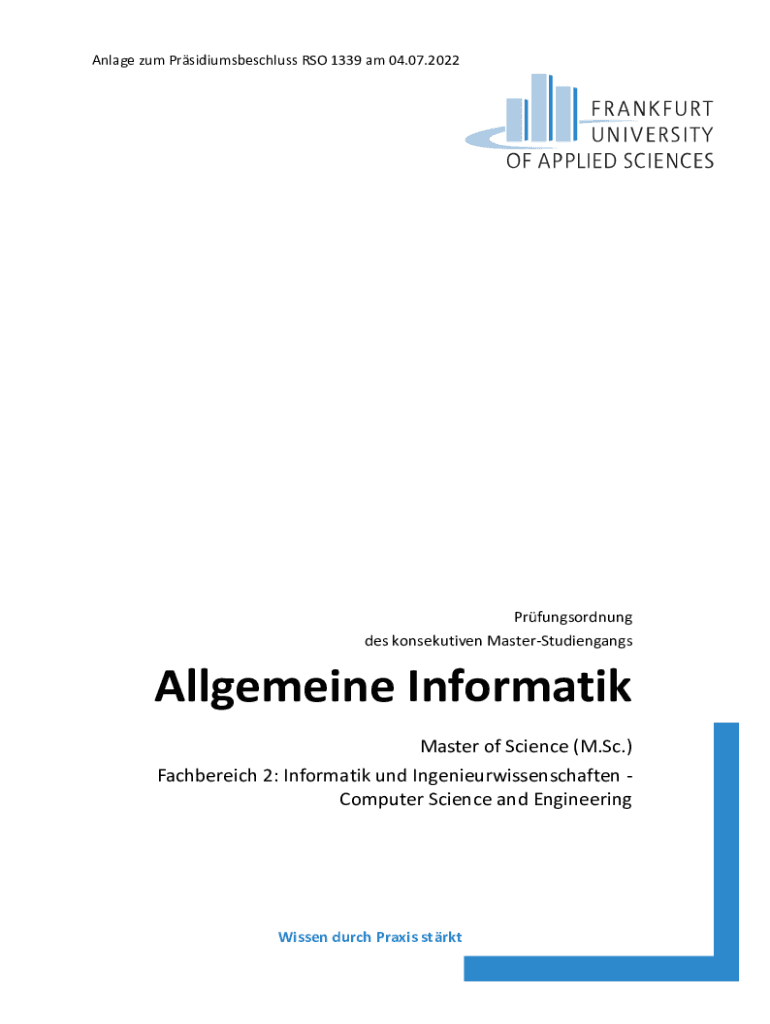 Anlage zum Präsidiumsbeschluss RSO 1339 am 04.07.2022

FRANKFURT
UNIVERSITY
OF APPLIED SCIENCES

Prüfungsordnung
des konsekutiven Master-Studiengangs

Allgemeine Informatik

Master of Science (M.Sc.)
Fachbereich 2: Informatik und Ingenieurwissenschaften - Computer Science and Engineering

Wissen durch Praxis stärkt